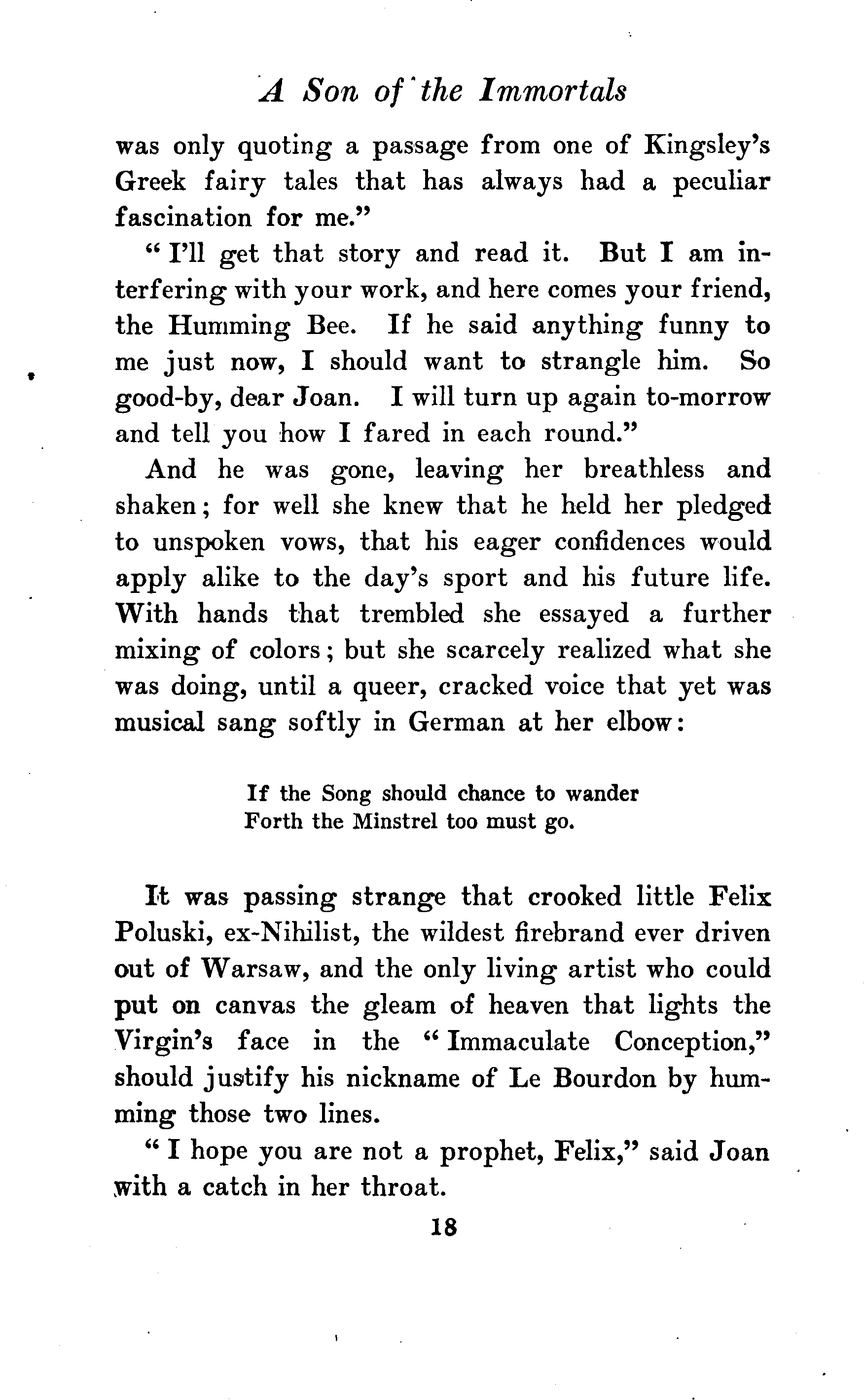 A Son of the Immortals

was only quoting a passage from one of Kingsley's Greek fairy tales that has always had a peculiar fascination for me."

"I'll get that story and read it. But I am interfering with your work, and here comes your friend, the Humming Bee. If he said anything funny to me just now, I should want to strangle him. So good-by, dear Joan. I will turn up again to-morrow and tell you how I fared in each round."

And he was gone, leaving her breathless and shaken; for well she knew that he held her pledged to unspoken vows, that his eager confidences would apply alike to the day's sport and his future life. With hands that trembled she essayed a further mixing of colors; but she scarcely realized what she was doing, until a queer, cracked voice that yet was musical sang softly in German at her elbow:

If the Song should chance to wander
Forth the Minstrel too must go.

It was passing strange that crooked little Felix Poluski, ex-Nihilist, the wildest firebrand ever driven out of Warsaw, and the only living artist who could put on canvas the gleam of heaven that lights the Virgin's face in the "Immaculate Conception," should justify his nickname of Le Bourdon by humming those two lines.

"I hope you are not a prophet, Felix," said Joan with a catch in her throat.

18